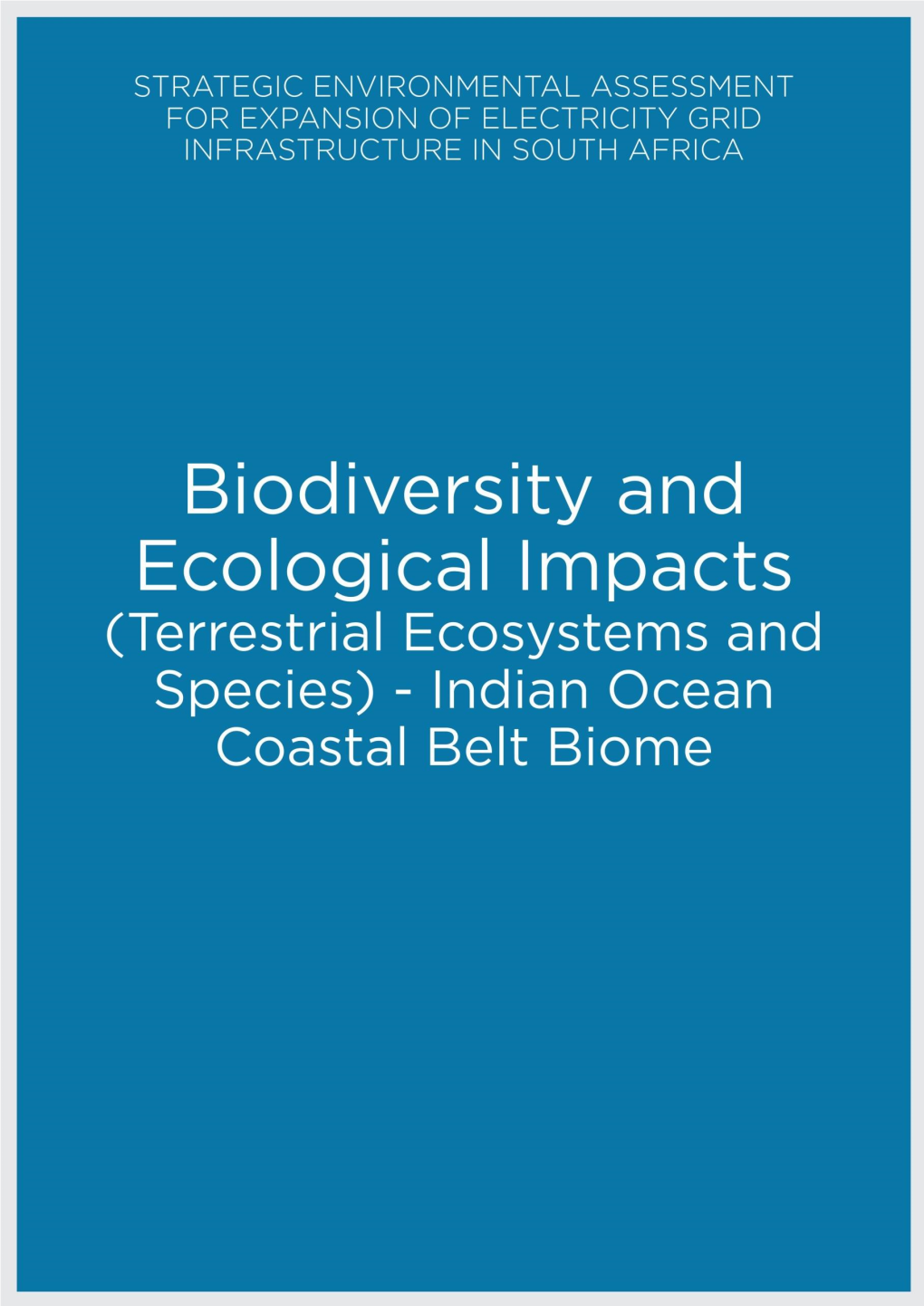 STRATEGIC ENVIRONMENTAL ASSESSMENT FOR EXPANSION OF ELECTRICITY GRID INFRASTRUCTURE IN SOUTH AFRICA

Biodiversity and Ecological Impacts (Terrestrial Ecosystems and Species) - Indian Ocean Coastal Belt Biome